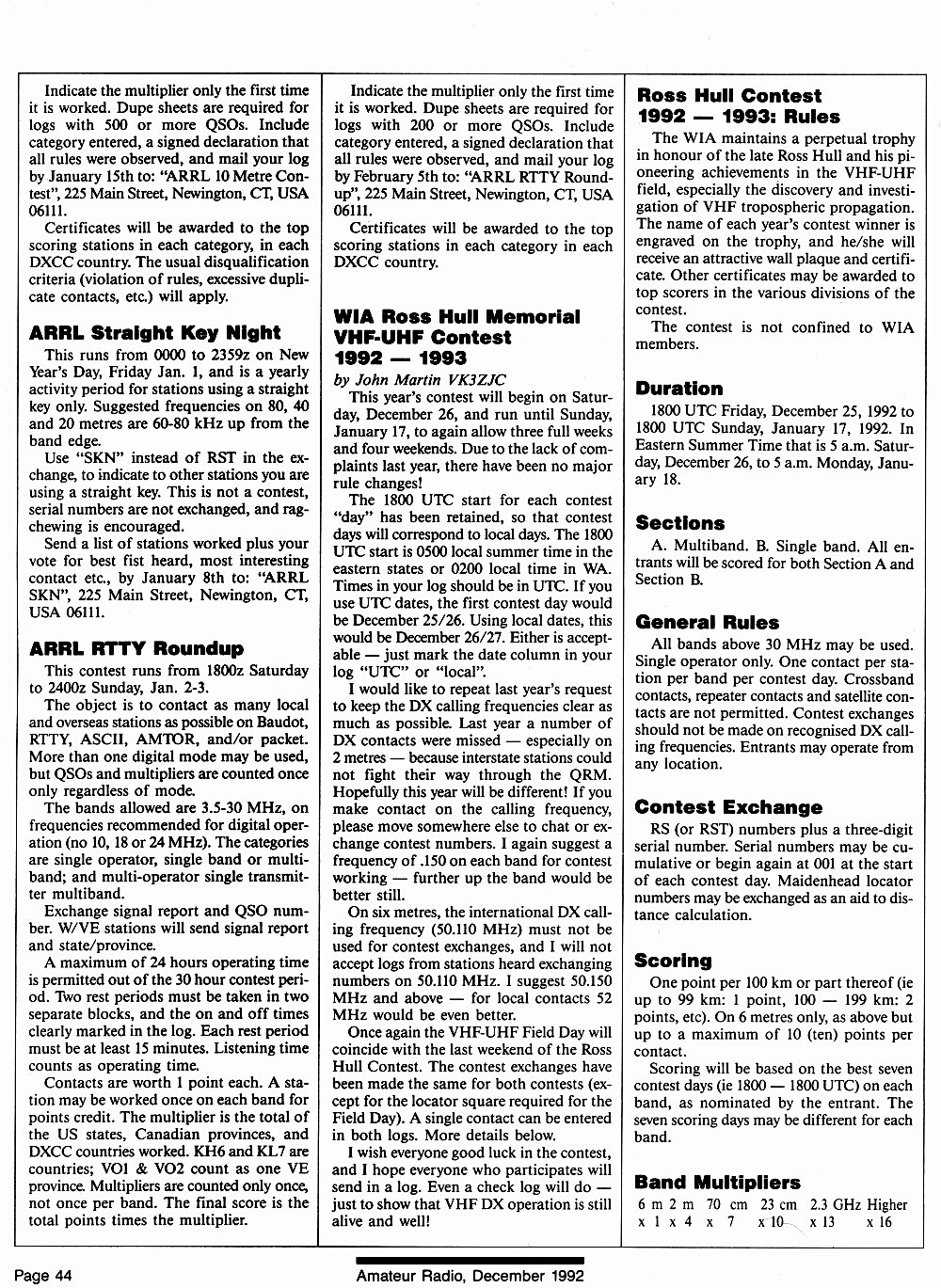 Indicate the multiplier only the first time it is worked. Dupe sheets are required for logs with 500 or more QSOs. Include category entered, a signed declaration that all rules were observed, and mail your log by January 15th to: "ARRL 10 Metre Contest", 225 Main Street, Newington, CT, USA 06111.

Certificates will be awarded to the top scoring stations in each category, in each DXCC country. The usual disqualification criteria (violation of rules, excessive duplicate contacts, etc.) will apply.

ARRL Straight Key Night

This runs from 0000 to 2359z on New Year's Day, Friday Jan. 1, and is a yearly activity period for stations using a straight key only. Suggested frequencies on 80, 40 and 20 metres are 60-80 kHz up from the band edge.

Use "SKN" instead of RST in the exchange, to indicate to other stations you are using a straight key. This is not a contest, serial numbers are not exchanged, and ragchewing is encouraged.

Send a list of stations worked plus your vote for best fist heard, most interesting contact etc., by January 8th to: "ARRL SKN", 225 Main Street, Newington, CT, USA 06111.

ARRL RTTY Roundup

This contest runs from 1800z Saturday to 2400z Sunday, Jan. 2-3.

The object is to contact as many local and overseas stations as possible on Baudot, RTTY, ASCII, AMTOR, and/or packet. More than one digital mode may be used, but QSOs and multipliers are counted once only regardless of mode.

The bands allowed are 3.5-30 MHz, on frequencies recommended for digital operation (no 10, 18 or 24 MHz). The categories are single operator, single band or multiband; and multi-operator single transmitter multiband.

Exchange signal report and QSO number. W/VE stations will send signal report and state/province.

A maximum of 24 hours operating time is permitted out of the 30 hour contest period. Two rest periods must be taken in two separate blocks, and the on and off times clearly marked in the log. Each rest period must be at least 15 minutes. Listening time counts as operating time.

Contacts are worth 1 point each. A station may be worked once on each band for points credit. The multiplier is the total of the US states, Canadian provinces, and DXCC countries worked. KH6 and KL7 are countries; VO1 & VO2 count as one VE province. Multipliers are counted only once, not once per band. The final score is the total points times the multiplier.

Indicate the multiplier only the first time it is worked. Dupe sheets are required for logs with 200 or more QSOs. Include category entered, a signed declaration that all rules were observed, and mail your log by February 5th to: "ARRL RTTY Roundup", 225 Main Street, Newington, CT, USA 06111.

Certificates will be awarded to the top scoring stations in each category in each DXCC country.

WIA Ross Hull Memorial VHF-UHF Contest 1992 — 1993

by John Martin VK3ZJC

This year's contest will begin on Saturday, December 26, and run until Sunday, January 17, to again allow three full weeks and four weekends. Due to the lack of complaints last year, there have been no major rule changes!

The 1800 UTC start for each contest "day" has been retained, so that contest days will correspond to local days. The 1800 UTC start is 0500 local summer time in the eastern states or 0200 local time in WA. Times in your log should be in UTC. If you use UTC dates, the first contest day would be December 25/26. Using local dates, this would be December 26/27. Either is acceptable — just mark the date column in your log "UTC" or "local".

I would like to repeat last year's request to keep the DX calling frequencies clear as much as possible. Last year a number of DX contacts were missed — especially on 2 metres — because interstate stations could not fight their way through the QRM. Hopefully this year will be different! If you make contact on the calling frequency, please move somewhere else to chat or exchange contest numbers. I again suggest a frequency of .150 on each band for contest working — further up the band would be better still.

On six metres, the international DX calling frequency (50.110 MHz) must not be used for contest exchanges, and I will not accept logs from stations heard exchanging numbers on 50.110 MHz. I suggest 50.150 MHz and above — for local contacts 52 MHz would be even better.

Once again the VHF-UHF Field Day will coincide with the last weekend of the Ross Hull Contest. The contest exchanges have been made the same for both contests (except for the locator square required for the Field Day). A single contact can be entered in both logs. More details below.

I wish everyone good luck in the contest, and I hope everyone who participates will send in a log. Even a check log will do — just to show that VHF DX operation is still alive and well!

Ross Hull Contest 1992 — 1993: Rules

The WIA maintains a perpetual trophy in honour of the late Ross Hull and his pioneering achievements in the VHF-UHF field, especially the discovery and investigation of VHF tropospheric propagation. The name of each year's contest winner is engraved on the trophy, and he/she will receive an attractive wall plaque and certificate. Other certificates may be awarded to top scorers in the various divisions of the contest.

The contest is not confined to WIA members.

Duration

1800 UTC Friday, December 25, 1992 to 1800 UTC Sunday, January 17, 1992. In Eastern Summer Time that is 5 a.m. Saturday, December 26, to 5 a.m. Monday, January 18.

Sections

A. Multiband. B. Single band. All entrants will be scored for both Section A and Section B.

General Rules

All bands above 30 MHz may be used. Single operator only. One contact per station per band per contest day. Crossband contacts, repeater contacts and satellite contacts are not permitted. Contest exchanges should not be made on recognised DX calling frequencies. Entrants may operate from any location.

Contest Exchange

RS (or RST) numbers plus a three-digit serial number. Serial numbers may be cumulative or begin again at 001 at the start of each contest day. Maidenhead locator numbers may be exchanged as an aid to distance calculation.

Scoring

One point per 100 km or part thereof (ie up to 99 km: 1 point, 100 — 199 km: 2 points, etc). On 6 metres only, as above but up to a maximum of 10 (ten) points per contact.

Scoring will be based on the best seven contest days (ie 1800 — 1800 UTC) on each band, as nominated by the entrant. The seven scoring days may be different for each band.

Band Multipliers

| 6 m | 2 m | 70 cm | 23 cm | 2.3 GHz | Higher |
|---|---|---|---|---|---|
| x 1 | x 4 | x 7 | x 10 | x 13 | x 16 |

Page 44

Amateur Radio, December 1992